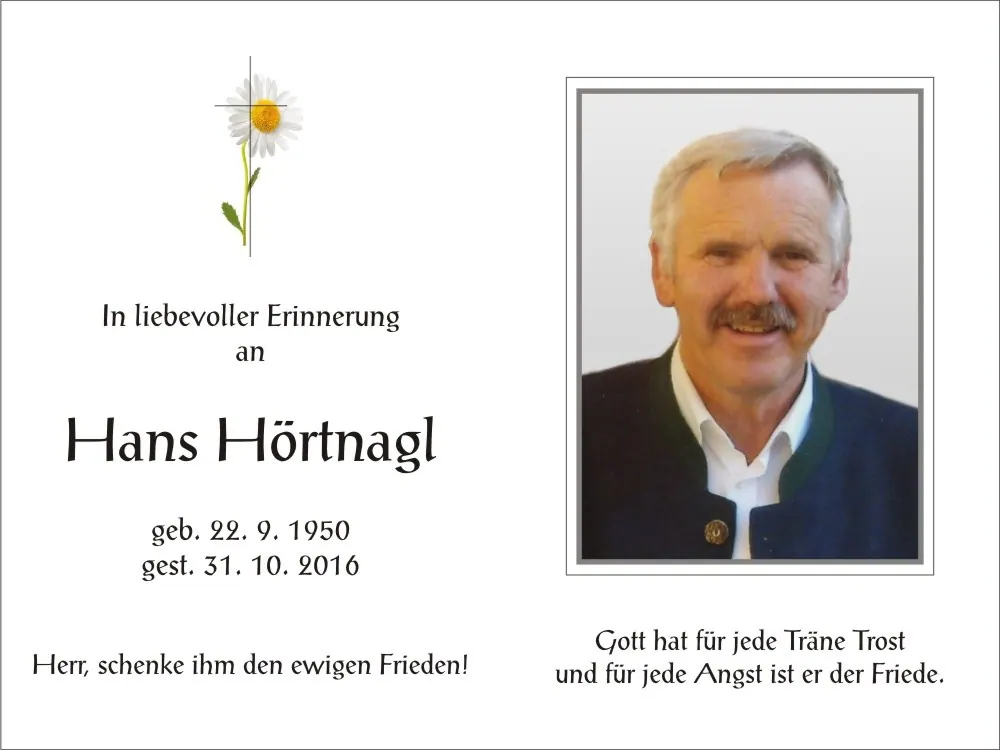 In liebevoller Erinnerung
an

Hans Hörtnagl

geb. 22. 9. 1950
gest. 31. 10. 2016

Herr, schenke ihm den ewigen Frieden!

Gott hat für jede Träne Trost
und für jede Angst ist er der Friede.